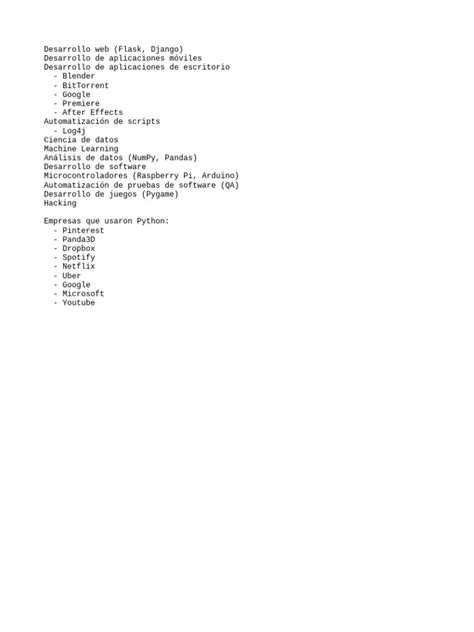 Desarrollo web (Flask, Django)
Desarrollo de aplicaciones móviles
Desarrollo de aplicaciones de escritorio
- Blender
- BitTorrent
- Google
- Premiere
- After Effects
Automatización de scripts
- Log4j
Ciencia de datos
Machine Learning
Análisis de datos (NumPy, Pandas)
Desarrollo de software
Microcontroladores (Raspberry Pi, Arduino)
Automatización de pruebas de software (QA)
Desarrollo de juegos (Pygame)
Hacking

Empresas que usaron Python:
- Pinterest
- Panda3D
- Dropbox
- Spotify
- Netflix
- Uber
- Google
- Microsoft
- Youtube